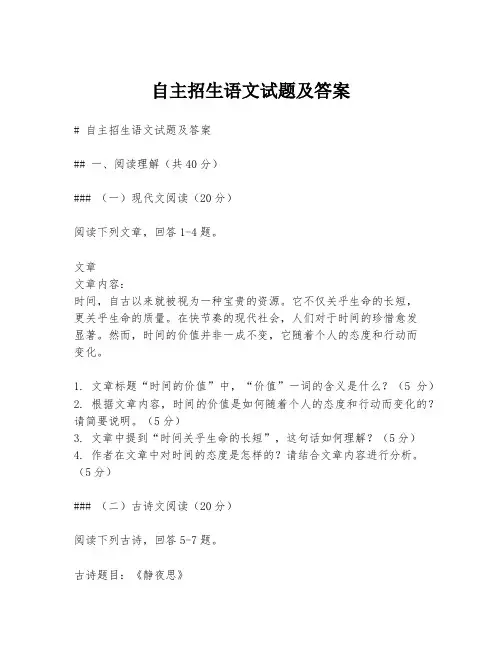 自主招生语文试题及答案

# 自主招生语文试题及答案

## 一、阅读理解（共40分）

### （一）现代文阅读（20分）

阅读下列文章，回答1-4题。

文章
文章内容：
时间，自古以来就被视为一种宝贵的资源。它不仅关乎生命的长短，更关乎生命的质量。在快节奏的现代社会，人们对于时间的珍惜愈发显著。然而，时间的价值并非一成不变，它随着个人的态度和行动而变化。

1. 文章标题“时间的价值”中，“价值”一词的含义是什么？（5 分）
2. 根据文章内容，时间的价值是如何随着个人的态度和行动而变化的？请简要说明。（5分）
3. 文章中提到“时间关乎生命的长短”，这句话如何理解？（5分）
4. 作者在文章中对时间的态度是怎样的？请结合文章内容进行分析。（5分）

### （二）古诗文阅读（20分）

阅读下列古诗，回答5-7题。

古诗题目：《静夜思》